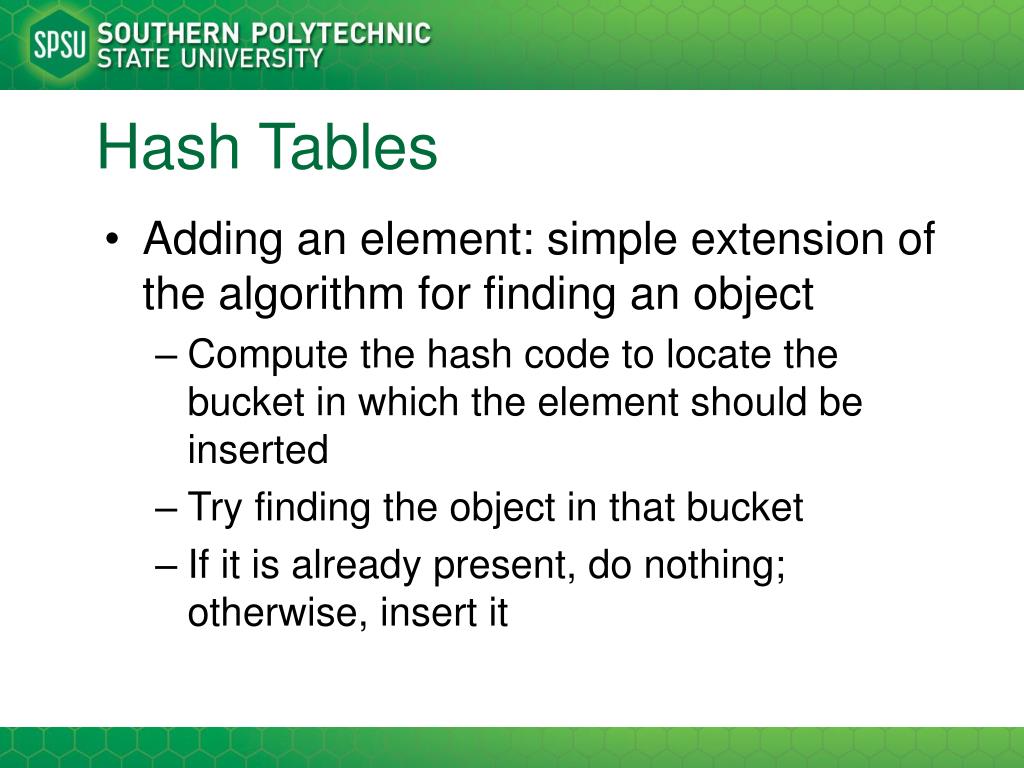 SPSU SOUTHERN POLYTECHNIC STATE UNIVERSITY

Hash Tables

• Adding an element: simple extension of the algorithm for finding an object
– Compute the hash code to locate the bucket in which the element should be inserted
– Try finding the object in that bucket
– If it is already present, do nothing; otherwise, insert it